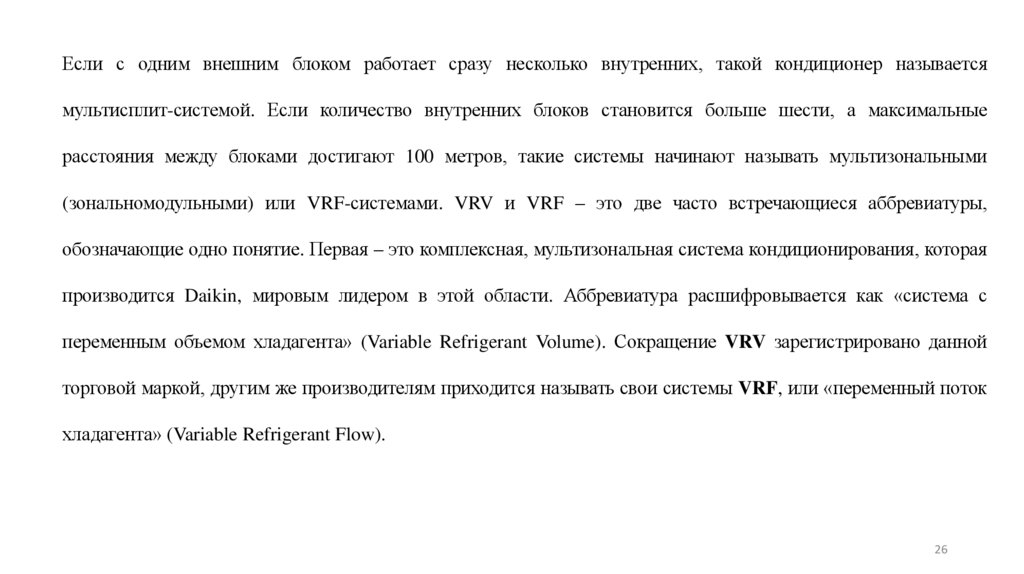 Если с одним внешним блоком работает сразу несколько внутренних, такой кондиционер называется мультисплит-системой. Если количество внутренних блоков становится больше шести, а максимальные расстояния между блоками достигают 100 метров, такие системы начинают называть мультизональными (зональномодульными) или VRF-системами. VRV и VRF – это две часто встречающиеся аббревиатуры, обозначающие одно понятие. Первая – это комплексная, мультизональная система кондиционирования, которая производится Daikin, мировым лидером в этой области. Аббревиатура расшифровывается как «система с переменным объемом хладагента» (Variable Refrigerant Volume). Сокращение VRV зарегистрировано данной торговой маркой, другим же производителям приходится называть свои системы VRF, или «переменный поток хладагента» (Variable Refrigerant Flow).

26